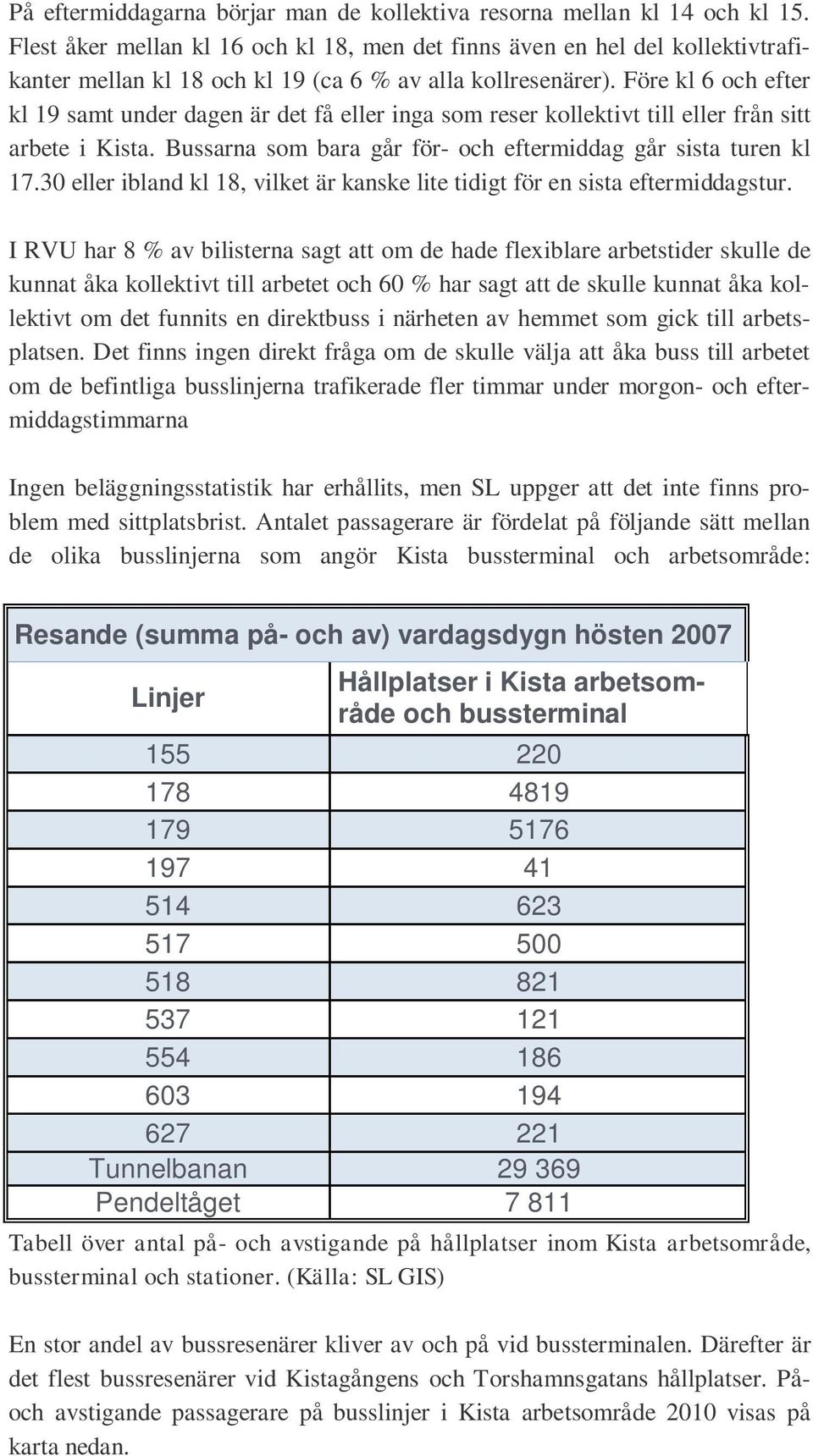 På eftermiddagarna börjar man de kollektiva resorna mellan kl 14 och kl 15. Flest åker mellan kl 16 och kl 18, men det finns även en hel del kollektivtrafikanter mellan kl 18 och kl 19 (ca 6 % av alla kollresenärer). Före kl 6 och efter kl 19 samt under dagen är det få eller inga som reser kollektivt till eller från sitt arbete i Kista. Bussarna som bara går för- och eftermiddag går sista turen kl 17.30 eller ibland kl 18, vilket är kanske lite tidigt för en sista eftermiddagstur.

I RVU har 8 % av bilisterna sagt att om de hade flexiblare arbetstider skulle de kunnat åka kollektivt till arbetet och 60 % har sagt att de skulle kunnat åka kollektivt om det funnits en direktbuss i närheten av hemmet som gick till arbetsplatsen. Det finns ingen direkt fråga om de skulle välja att åka buss till arbetet om de befintliga busslinjerna trafikerade fler timmar under morgon- och eftermiddagstimmarna

Ingen beläggningsstatistik har erhållits, men SL uppger att det inte finns problem med sittplatsbrist. Antalet passagerare är fördelat på följande sätt mellan de olika busslinjerna som angör Kista bussterminal och arbetsområde:

Resande (summa på- och av) vardagsdygn hösten 2007

| Linjer | Hållplatser i Kista arbetsområde och bussterminal |
|---|---|
| 155 | 220 |
| 178 | 4819 |
| 179 | 5176 |
| 197 | 41 |
| 514 | 623 |
| 517 | 500 |
| 518 | 821 |
| 537 | 121 |
| 554 | 186 |
| 603 | 194 |
| 627 | 221 |
| Tunnelbanan | 29 369 |
| Pendeltåget | 7 811 |

Tabell över antal på- och avstigande på hållplatser inom Kista arbetsområde, bussterminal och stationer. (Källa: SL GIS)

En stor andel av bussresenärer kliver av och på vid bussterminalen. Därefter är det flest bussresenärer vid Kistagångens och Torshamnsgatans hållplatser. På- och avstigande passagerare på busslinjer i Kista arbetsområde 2010 visas på karta nedan.